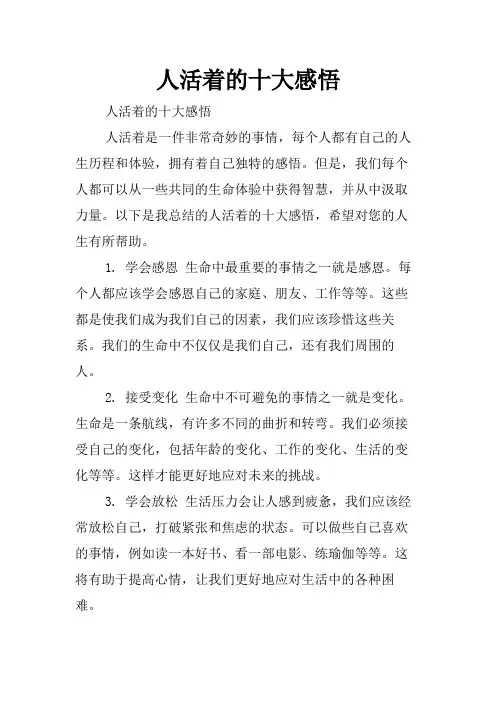 人活着的十大感悟

人活着的十大感悟

人活着是一件非常奇妙的事情，每个人都有自己的人生历程和体验，拥有着自己独特的感悟。但是，我们每个人都可以从一些共同的生命体验中获得智慧，并从中汲取力量。以下是我总结的人活着的十大感悟，希望对您的人生有所帮助。

1. 学会感恩 生命中最重要的事情之一就是感恩。每个人都应该学会感恩自己的家庭、朋友、工作等等。这些都是使我们成为我们自己的因素，我们应该珍惜这些关系。我们的生命中不仅仅是我们自己，还有我们周围的人。

2. 接受变化 生命中不可避免的事情之一就是变化。生命是一条航线，有许多不同的曲折和转弯。我们必须接受自己的变化，包括年龄的变化、工作的变化、生活的变化等等。这样才能更好地应对未来的挑战。

3. 学会放松 生活压力会让人感到疲惫，我们应该经常放松自己，打破紧张和焦虑的状态。可以做些自己喜欢的事情，例如读一本好书、看一部电影、练瑜伽等等。这将有助于提高心情，让我们更好地应对生活中的各种困难。